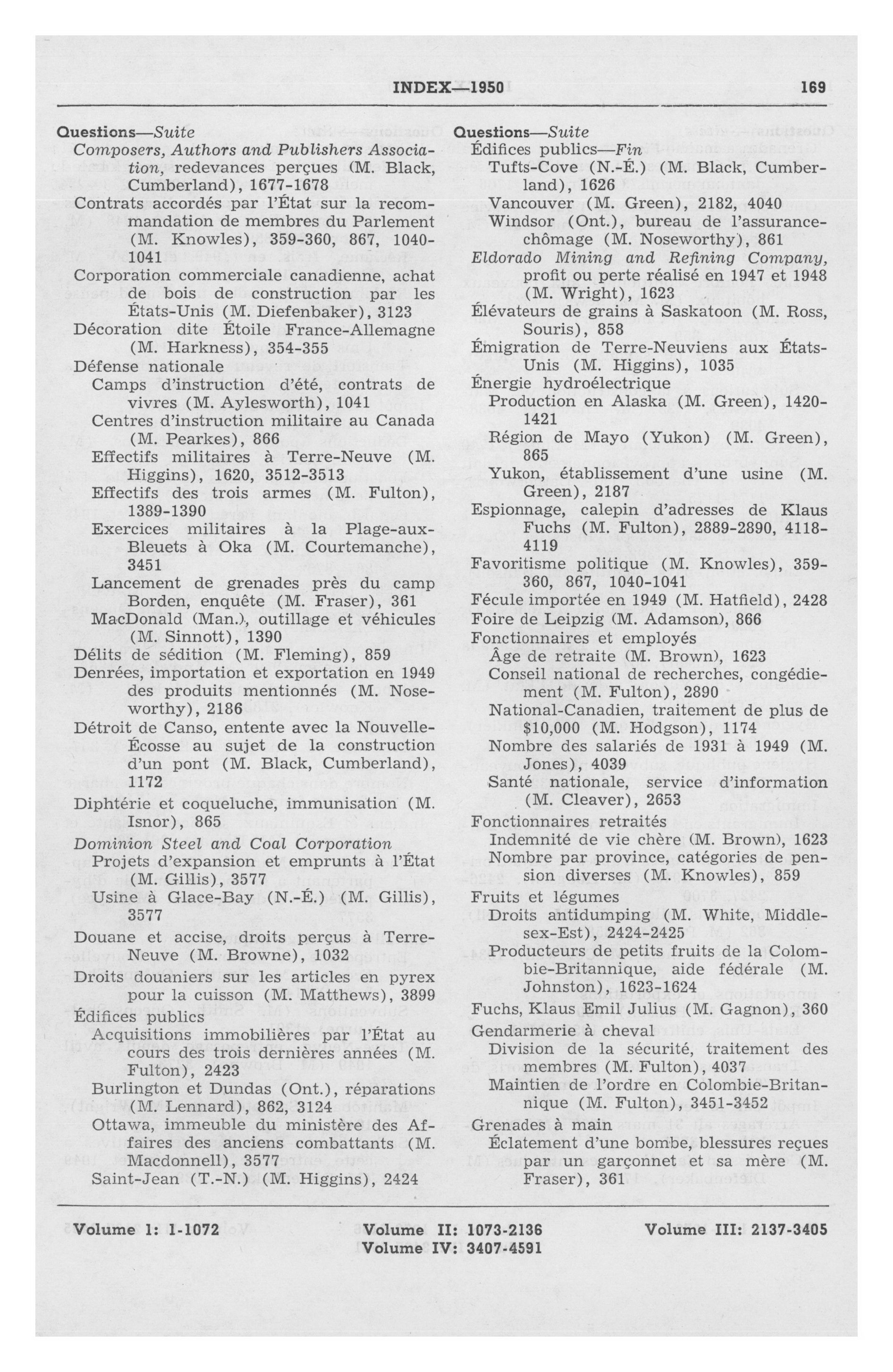 INDEX—1950 169

Questions—Suite
Composers, Authors and Publishers Association, redevances perçues (M. Black, Cumberland), 1677-1678
Contrats accordés par l'État sur la recommandation de membres du Parlement (M. Knowles), 359-360, 867, 1040-1041
Corporation commerciale canadienne, achat de bois de construction par les États-Unis (M. Diefenbaker), 3123
Décoration dite Étoile France-Allemagne (M. Harkness), 354-355
Défense nationale
Camps d'instruction d'été, contrats de vivres (M. Aylesworth), 1041
Centres d'instruction militaire au Canada (M. Pearkes), 866
Effectifs militaires à Terre-Neuve (M. Higgins), 1620, 3512-3513
Effectifs des trois armes (M. Fulton), 1389-1390
Exercices militaires à la Plage-aux-Bleuets à Oka (M. Courtemanche), 3451
Lancement de grenades près du camp Borden, enquête (M. Fraser), 361
MacDonald (Man.), outillage et véhicules (M. Sinnott), 1390
Délits de sédition (M. Fleming), 859
Denrées, importation et exportation en 1949 des produits mentionnés (M. Noseworthy), 2186
Détroit de Canso, entente avec la Nouvelle-Écosse au sujet de la construction d'un pont (M. Black, Cumberland), 1172
Diphtérie et coqueluche, immunisation (M. Isnor), 865
Dominion Steel and Coal Corporation
Projets d'expansion et emprunts à l'État (M. Gillis), 3577
Usine à Glace-Bay (N.-É.) (M. Gillis), 3577
Douane et accise, droits perçus à Terre-Neuve (M. Browne), 1032
Droits douaniers sur les articles en pyrex pour la cuisson (M. Matthews), 3899
Édifices publics
Acquisitions immobilières par l'État au cours des trois dernières années (M. Fulton), 2423
Burlington et Dundas (Ont.), réparations (M. Lennard), 862, 3124
Ottawa, immeuble du ministère des Affaires des anciens combattants (M. Macdonnell), 3577
Saint-Jean (T.-N.) (M. Higgins), 2424

Questions—Suite
Édifices publics—Fin
Tufts-Cove (N.-É.) (M. Black, Cumberland), 1626
Vancouver (M. Green), 2182, 4040
Windsor (Ont.), bureau de l'assurance-chômage (M. Noseworthy), 861
Eldorado Mining and Refining Company, profit ou perte réalisé en 1947 et 1948 (M. Wright), 1623
Élévateurs de grains à Saskatoon (M. Ross, Souris), 858
Émigration de Terre-Neuviens aux États-Unis (M. Higgins), 1035
Énergie hydroélectrique
Production en Alaska (M. Green), 1420-1421
Région de Mayo (Yukon) (M. Green), 865
Yukon, établissement d'une usine (M. Green), 2187
Espionnage, calepin d'adresses de Klaus Fuchs (M. Fulton), 2889-2890, 4118-4119
Favoritisme politique (M. Knowles), 359-360, 867, 1040-1041
Fécule importée en 1949 (M. Hatfield), 2428
Foire de Leipzig (M. Adamson), 866
Fonctionnaires et employés
Âge de retraite (M. Brown), 1623
Conseil national de recherches, congédiement (M. Fulton), 2890
National-Canadien, traitement de plus de $10,000 (M. Hodgson), 1174
Nombre des salariés de 1931 à 1949 (M. Jones), 4039
Santé nationale, service d'information (M. Cleaver), 2653
Fonctionnaires retraités
Indemnité de vie chère (M. Brown), 1623
Nombre par province, catégories de pension diverses (M. Knowles), 859
Fruits et légumes
Droits antidumping (M. White, Middlesex-Est), 2424-2425
Producteurs de petits fruits de la Colombie-Britannique, aide fédérale (M. Johnston), 1623-1624
Fuchs, Klaus Emil Julius (M. Gagnon), 360
Gendarmerie à cheval
Division de la sécurité, traitement des membres (M. Fulton), 4037
Maintien de l'ordre en Colombie-Britannique (M. Fulton), 3451-3452
Grenades à main
Éclatement d'une bombe, blessures reçues par un garçonnet et sa mère (M. Fraser), 361

Volume I: 1-1072 Volume II: 1073-2136 Volume III: 2137-3405
Volume IV: 3407-4591